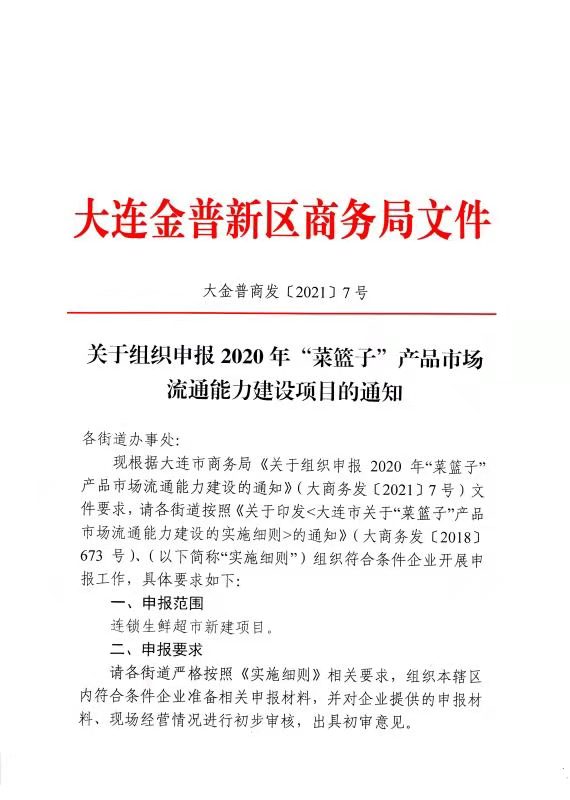 大连金普新区商务局文件

大金普商发〔2021〕7号

关于组织申报2020年“菜篮子”产品市场流通能力建设项目的通知

各街道办事处:

现根据大连市商务局《关于组织申报 2020 年“菜篮子”产品市场流通能力建设的通知》(大商务发〔2021〕7号)文件要求，请各街道按照《关于印发<大连市关于“菜篮子”产品市场流通能力建设的实施细则>的通知》(大商务发〔2018〕673 号)、(以下简称“实施细则”)组织符合条件企业开展申报工作，具体要求如下:

一、申报范围

连锁生鲜超市新建项目。

二、申报要求

请各街道严格按照《实施细则》相关要求，组织本辖区内符合条件企业准备相关申报材料，并对企业提供的申报材料、现场经营情况进行初步审核，出具初审意见。